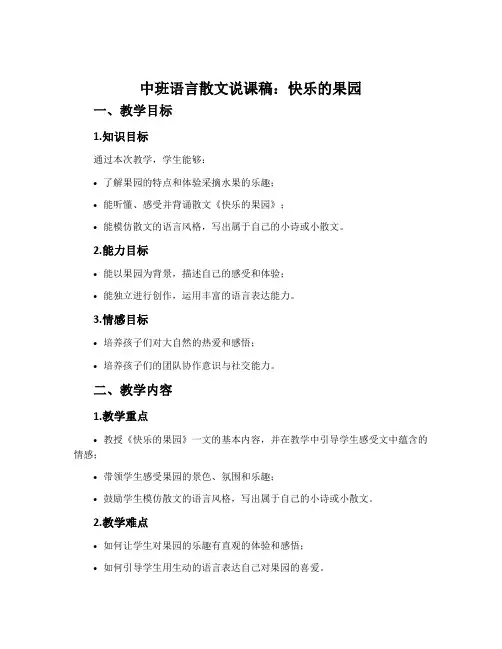 中班语言散文说课稿：快乐的果园

一、教学目标

1.知识目标

通过本次教学，学生能够：

• 了解果园的特点和体验采摘水果的乐趣；

• 能听懂、感受并背诵散文《快乐的果园》；

• 能模仿散文的语言风格，写出属于自己的小诗或小散文。

2.能力目标

• 能以果园为背景，描述自己的感受和体验；

• 能独立进行创作，运用丰富的语言表达能力。

3.情感目标

• 培养孩子们对大自然的热爱和感悟；

• 培养孩子们的团队协作意识与社交能力。

二、教学内容

1.教学重点

• 教授《快乐的果园》一文的基本内容，并在教学中引导学生感受文中蕴含的情感；

• 带领学生感受果园的景色、氛围和乐趣；

• 鼓励学生模仿散文的语言风格，写出属于自己的小诗或小散文。

2.教学难点

• 如何让学生对果园的乐趣有直观的体验和感悟；

• 如何引导学生用生动的语言表达自己对果园的喜爱。